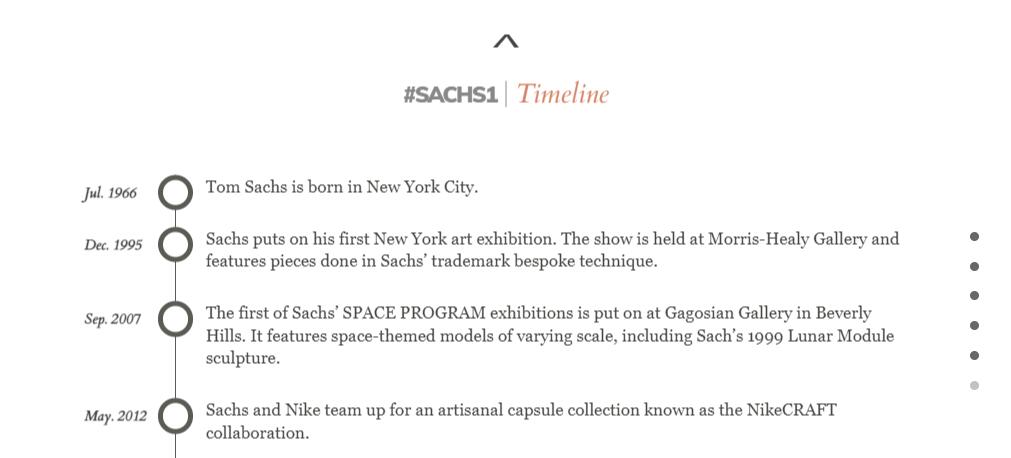 #SACHS1 | Timeline

Jul. 1966 Tom Sachs is born in New York City.

Dec. 1995 Sachs puts on his first New York art exhibition. The show is held at Morris-Healy Gallery and features pieces done in Sachs' trademark bespoke technique.

Sep. 2007 The first of Sachs' SPACE PROGRAM exhibitions is put on at Gagosian Gallery in Beverly Hills. It features space-themed models of varying scale, including Sach's 1999 Lunar Module sculpture.

May. 2012 Sachs and Nike team up for an artisanal capsule collection known as the NikeCRAFT collaboration.